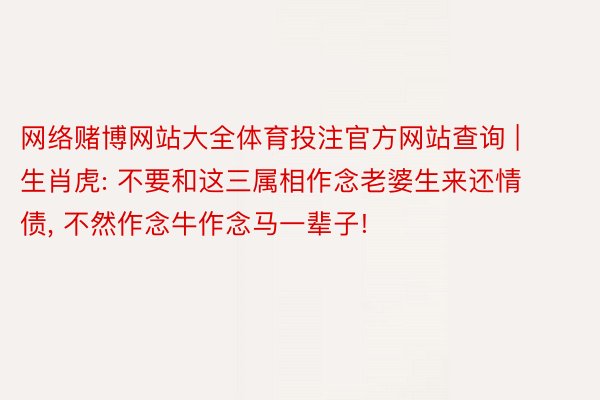 网络赌博网站大全体育投注官方网站查询 | 生肖虎: 不要和这三属相作念老婆生来还情债, 不然作念牛作念马一辈子!